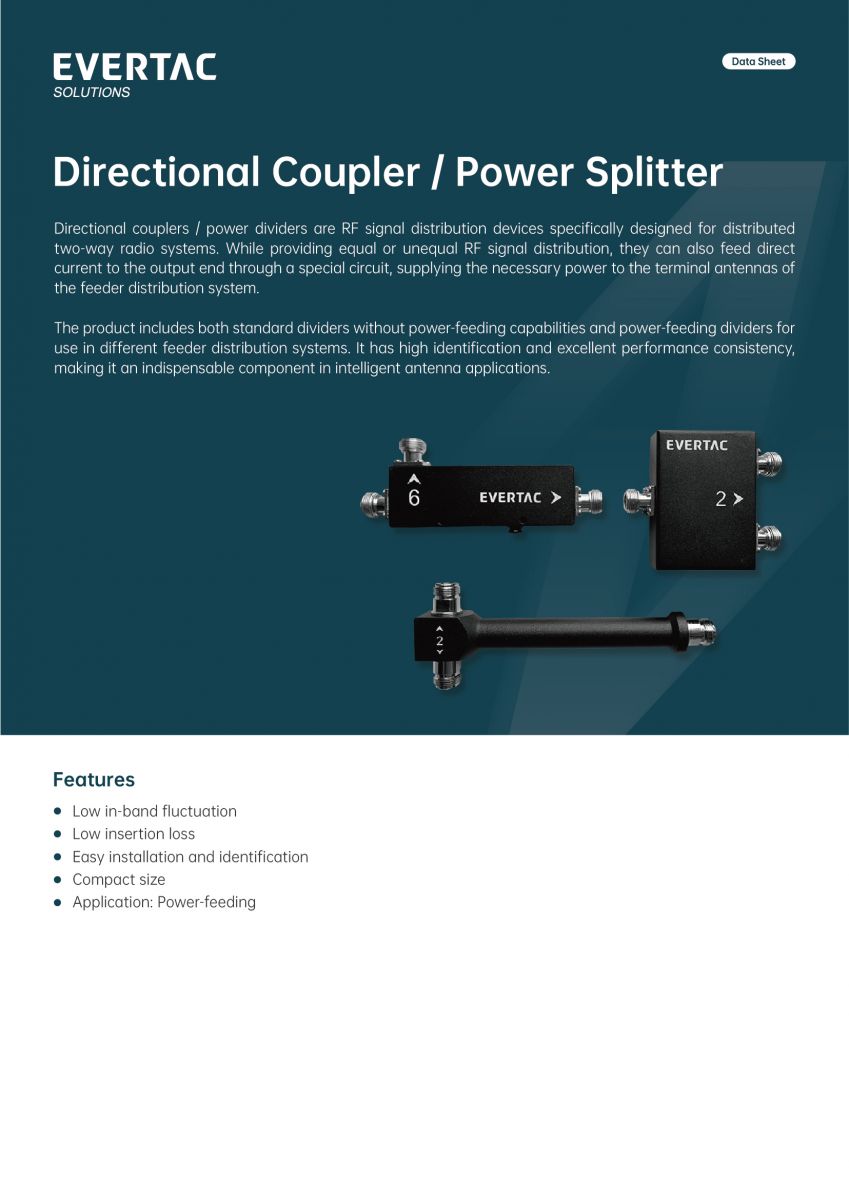 EVERTAC
SOLUTIONS

Data Sheet

Directional Coupler / Power Splitter

Directional couplers / power dividers are RF signal distribution devices specifically designed for distributed two-way radio systems. While providing equal or unequal RF signal distribution, they can also feed direct current to the output end through a special circuit, supplying the necessary power to the terminal antennas of the feeder distribution system.

The product includes both standard dividers without power-feeding capabilities and power-feeding dividers for use in different feeder distribution systems. It has high identification and excellent performance consistency, making it an indispensable component in intelligent antenna applications.

6
EVERTAC
EVERTAC
2
2

Features

- Low in-band fluctuation
- Low insertion loss
- Easy installation and identification
- Compact size
- Application: Power-feeding